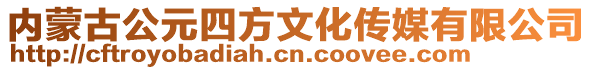 内蒙古公元四方文化传媒有限公司
http://cftroyobadiah.cn.coovee.com